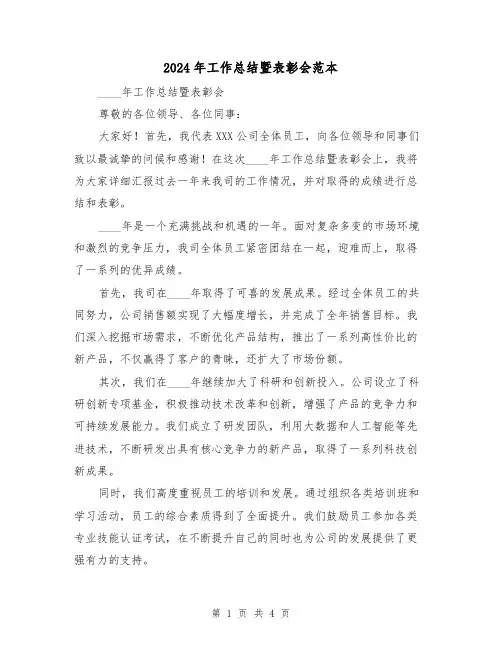 2024年工作总结暨表彰会范本

____年工作总结暨表彰会

尊敬的各位领导、各位同事：

大家好！首先，我代表XXX公司全体员工，向各位领导和同事们致以最诚挚的问候和感谢！在这次____年工作总结暨表彰会上，我将为大家详细汇报过去一年来我司的工作情况，并对取得的成绩进行总结和表彰。

____年是一个充满挑战和机遇的一年。面对复杂多变的市场环境和激烈的竞争压力，我司全体员工紧密团结在一起，迎难而上，取得了一系列的优异成绩。

首先，我司在____年取得了可喜的发展成果。经过全体员工的共同努力，公司销售额实现了大幅度增长，并完成了全年销售目标。我们深入挖掘市场需求，不断优化产品结构，推出了一系列高性价比的新产品，不仅赢得了客户的青睐，还扩大了市场份额。

其次，我们在____年继续加大了科研和创新投入。公司设立了科研创新专项基金，积极推动技术改革和创新，增强了产品的竞争力和可持续发展能力。我们成立了研发团队，利用大数据和人工智能等先进技术，不断研发出具有核心竞争力的新产品，取得了一系列科技创新成果。

同时，我们高度重视员工的培训和发展。通过组织各类培训班和学习活动，员工的综合素质得到了全面提升。我们鼓励员工参加各类专业技能认证考试，在不断提升自己的同时也为公司的发展提供了更强有力的支持。

第 1 页 共 4 页